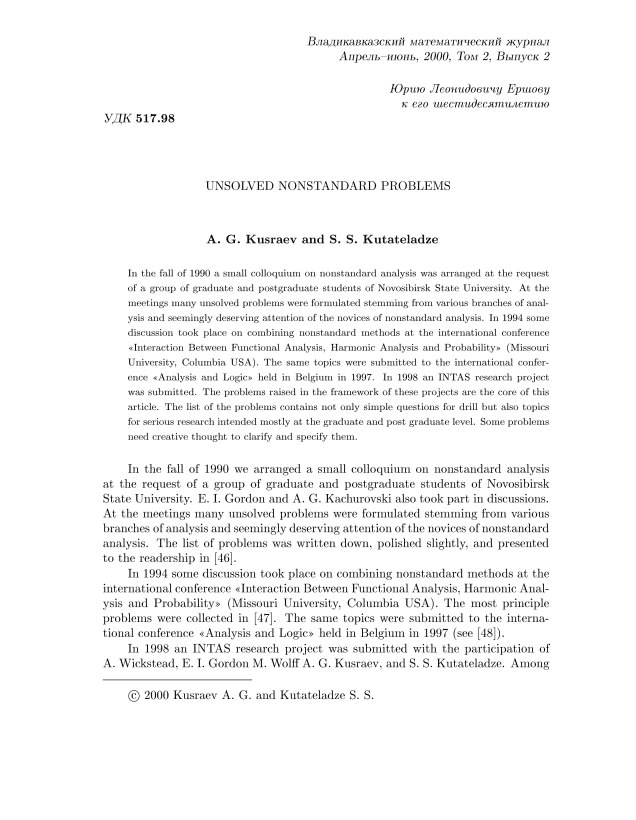 Владикавказский математический журнал
Апрель–июнь, 2000, Том 2, Выпуск 2

Юрию Леонидовичу Ершову
к его шестидесятилетию

УДК 517.98

UNSOLVED NONSTANDARD PROBLEMS

A. G. Kusraev and S. S. Kutateladze

In the fall of 1990 a small colloquium on nonstandard analysis was arranged at the request of a group of graduate and postgraduate students of Novosibirsk State University. At the meetings many unsolved problems were formulated stemming from various branches of analysis and seemingly deserving attention of the novices of nonstandard analysis. In 1994 some discussion took place on combining nonstandard methods at the international conference «Interaction Between Functional Analysis, Harmonic Analysis and Probability» (Missouri University, Columbia USA). The same topics were submitted to the international conference «Analysis and Logic» held in Belgium in 1997. In 1998 an INTAS research project was submitted. The problems raised in the framework of these projects are the core of this article. The list of the problems contains not only simple questions for drill but also topics for serious research intended mostly at the graduate and post graduate level. Some problems need creative thought to clarify and specify them.

In the fall of 1990 we arranged a small colloquium on nonstandard analysis at the request of a group of graduate and postgraduate students of Novosibirsk State University. E. I. Gordon and A. G. Kachurovski also took part in discussions. At the meetings many unsolved problems were formulated stemming from various branches of analysis and seemingly deserving attention of the novices of nonstandard analysis. The list of problems was written down, polished slightly, and presented to the readership in [46].

In 1994 some discussion took place on combining nonstandard methods at the international conference «Interaction Between Functional Analysis, Harmonic Analysis and Probability» (Missouri University, Columbia USA). The most principle problems were collected in [47]. The same topics were submitted to the international conference «Analysis and Logic» held in Belgium in 1997 (see [48]).

In 1998 an INTAS research project was submitted with the participation of A. Wickstead, E. I. Gordon M. Wolff A. G. Kusraev, and S. S. Kutateladze. Among

© 2000 Kusraev A. G. and Kutateladze S. S.